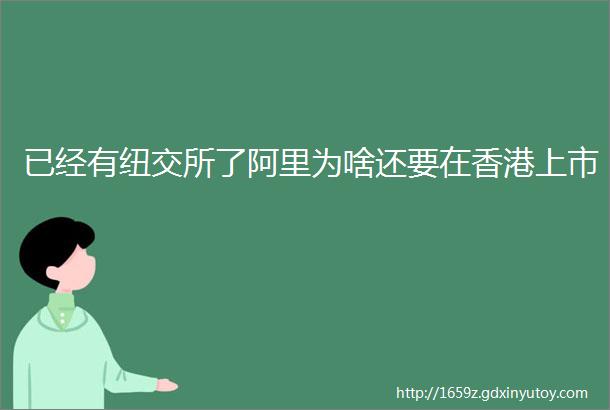 已经有纽交所了阿里为啥还要在香港上市

http://1659z.gdxinyutoy.com